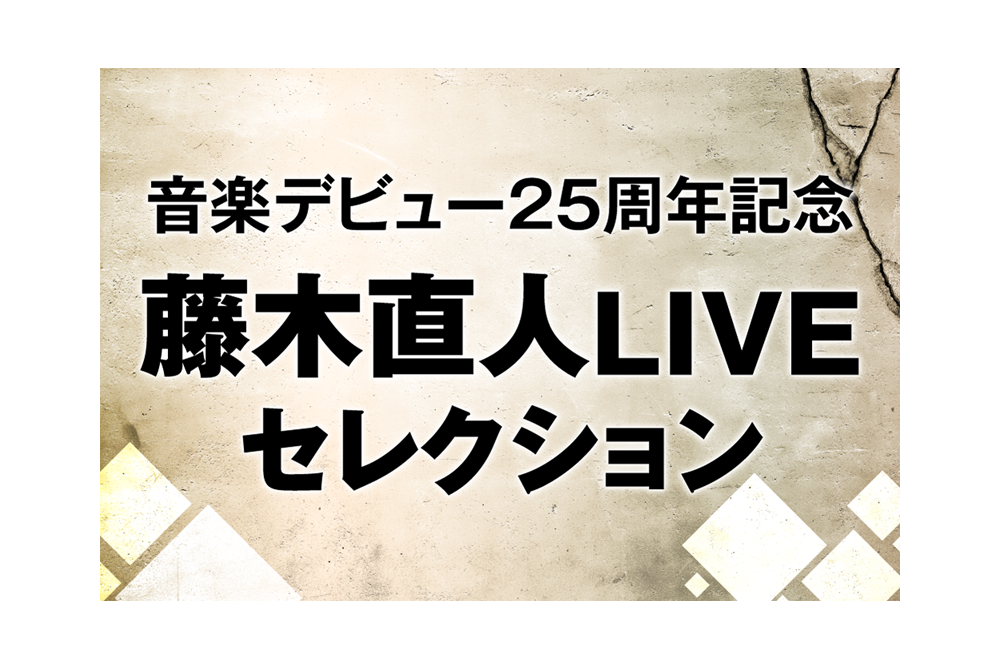 音楽デビュー25周年記念
藤木直人LIVE
セレクション